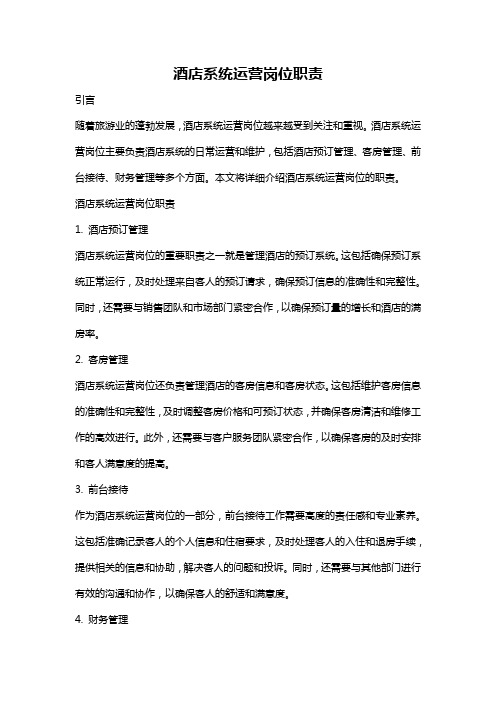 酒店系统运营岗位职责

引言

随着旅游业的蓬勃发展，酒店系统运营岗位越来越受到关注和重视。酒店系统运营岗位主要负责酒店系统的日常运营和维护，包括酒店预订管理、客房管理、前台接待、财务管理等多个方面。本文将详细介绍酒店系统运营岗位的职责。

酒店系统运营岗位职责

1. 酒店预订管理

酒店系统运营岗位的重要职责之一就是管理酒店的预订系统。这包括确保预订系统正常运行，及时处理来自客人的预订请求，确保预订信息的准确性和完整性。同时，还需要与销售团队和市场部门紧密合作，以确保预订量的增长和酒店的满房率。

2. 客房管理

酒店系统运营岗位还负责管理酒店的客房信息和客房状态。这包括维护客房信息的准确性和完整性，及时调整客房价格和可预订状态，并确保客房清洁和维修工作的高效进行。此外，还需要与客户服务团队紧密合作，以确保客房的及时安排和客人满意度的提高。

3. 前台接待

作为酒店系统运营岗位的一部分，前台接待工作需要高度的责任感和专业素养。这包括准确记录客人的个人信息和住宿要求，及时处理客人的入住和退房手续，提供相关的信息和协助，解决客人的问题和投诉。同时，还需要与其他部门进行有效的沟通和协作，以确保客人的舒适和满意度。

4. 财务管理